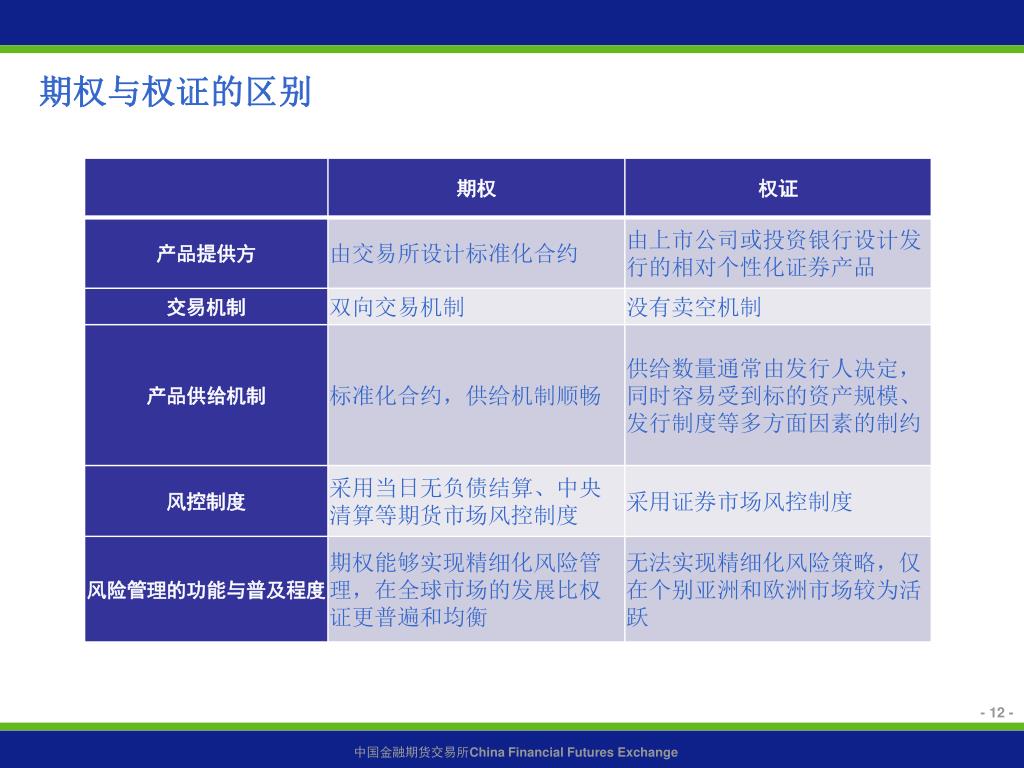 期权与权证的区别

| | 期权 | 权证 |
|---|---|---|
| 产品提供方 | 由交易所设计标准化合约 | 由上市公司或投资银行设计发行的相对个性化证券产品 |
| 交易机制 | 双向交易机制 | 没有卖空机制 |
| 产品供给机制 | 标准化合约，供给机制顺畅 | 供给数量通常由发行人决定，同时容易受到标的资产规模、发行制度等多方面因素的制约 |
| 风控制度 | 采用当日无负债结算、中央清算等期货市场风控制度 | 采用证券市场风控制度 |
| 风险管理的功能与普及程度 | 期权能够实现精细化风险管理，在全球市场的发展比权证更普遍和均衡 | 无法实现精细化风险策略，仅在个别亚洲和欧洲市场较为活跃 |

- 12 -

中国金融期货交易所China Financial Futures Exchange